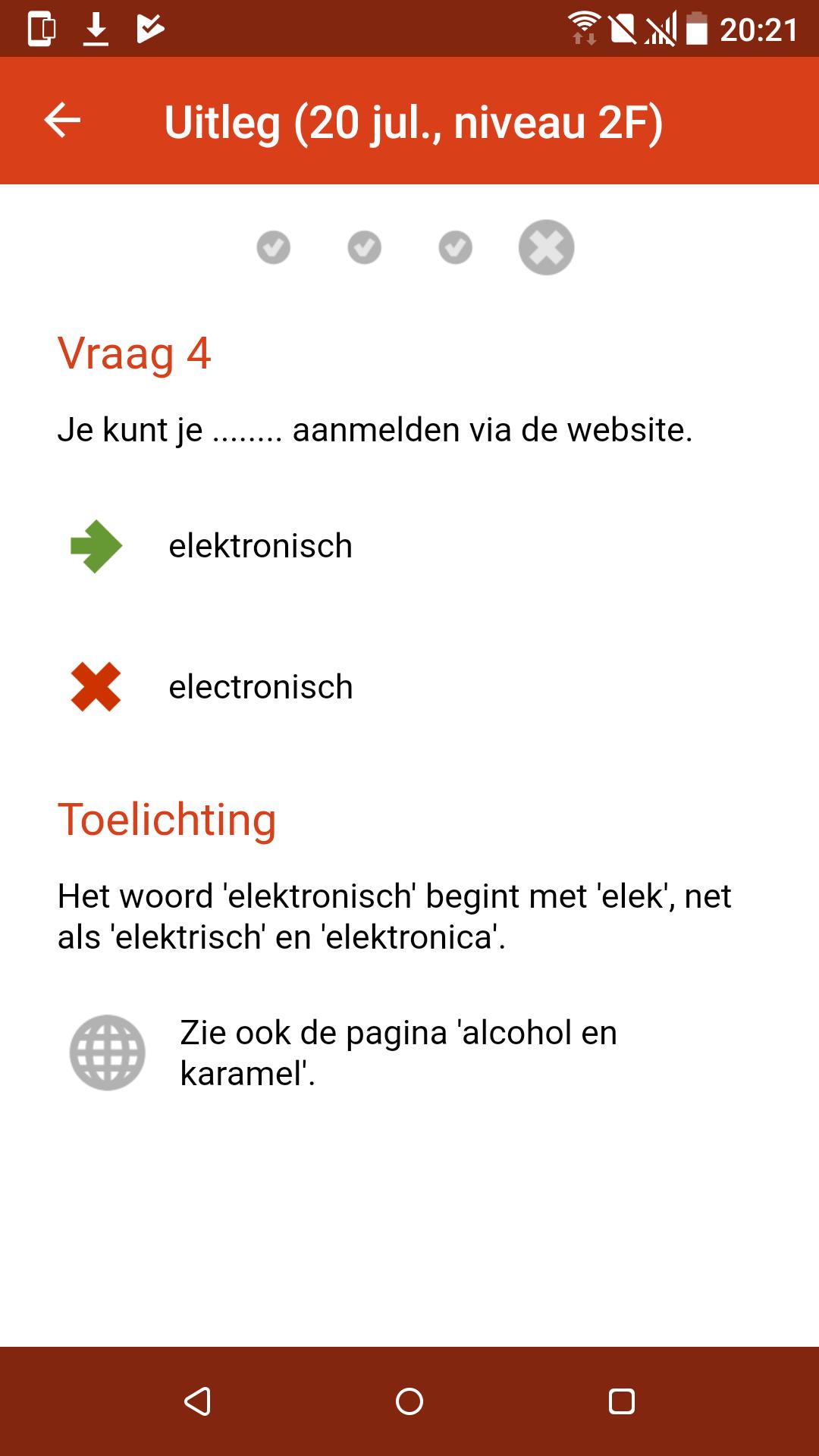 20:21

Uitleg (20 jul., niveau 2F)

Vraag 4

Je kunt je ........ aanmelden via de website.

elektronisch

electronisch

Toelichting

Het woord 'elektronisch' begint met 'elek', net als 'elektrisch' en 'elektronica'.

Zie ook de pagina 'alcohol en karamel'.